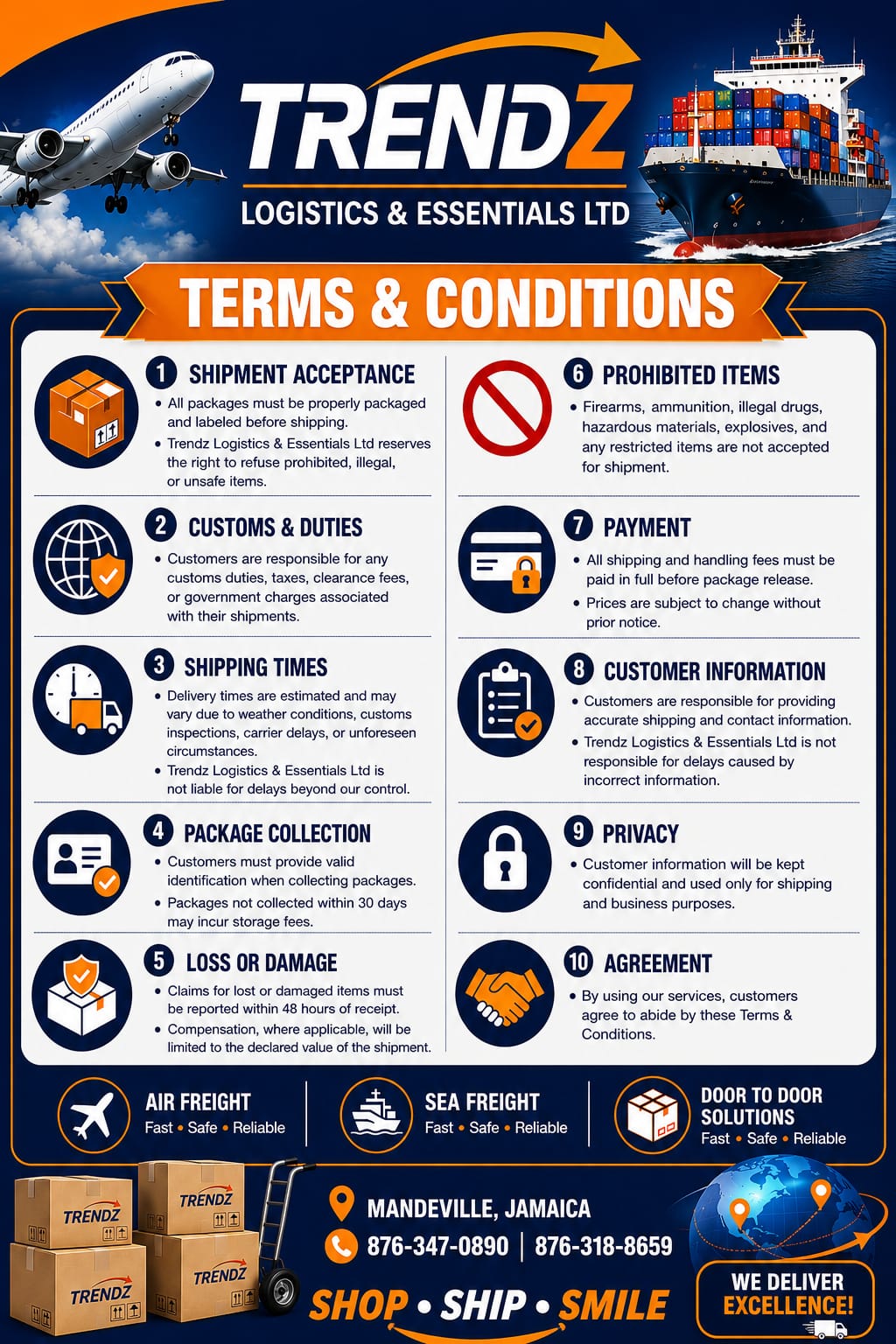 TRENDZ
LOGISTICS & ESSENTIALS LTD

TERMS & CONDITIONS

1 SHIPMENT ACCEPTANCE
• All packages must be properly packaged and labeled before shipping.
• Trendz Logistics & Essentials Ltd reserves the right to refuse prohibited, illegal, or unsafe items.

2 CUSTOMS & DUTIES
• Customers are responsible for any customs duties, taxes, clearance fees, or government charges associated with their shipments.

3 SHIPPING TIMES
• Delivery times are estimated and may vary due to weather conditions, customs inspections, carrier delays, or unforeseen circumstances.
• Trendz Logistics & Essentials Ltd is not liable for delays beyond our control.

4 PACKAGE COLLECTION
• Customers must provide valid identification when collecting packages.
• Packages not collected within 30 days may incur storage fees.

5 LOSS OR DAMAGE
• Claims for lost or damaged items must be reported within 48 hours of receipt.
• Compensation, where applicable, will be limited to the declared value of the shipment.

6 PROHIBITED ITEMS
• Firearms, ammunition, illegal drugs, hazardous materials, explosives, and any restricted items are not accepted for shipment.

7 PAYMENT
• All shipping and handling fees must be paid in full before package release.
• Prices are subject to change without prior notice.

8 CUSTOMER INFORMATION
• Customers are responsible for providing accurate shipping and contact information.
• Trendz Logistics & Essentials Ltd is not responsible for delays caused by incorrect information.

9 PRIVACY
• Customer information will be kept confidential and used only for shipping and business purposes.

10 AGREEMENT
• By using our services, customers agree to abide by these Terms & Conditions.

AIR FREIGHT
Fast • Safe • Reliable

SEA FREIGHT
Fast • Safe • Reliable

DOOR TO DOOR SOLUTIONS
Fast • Safe • Reliable

TRENDZ
TRENDZ
TRENDZ
TRENDZ

MANDEVILLE, JAMAICA
876-347-0890 | 876-318-8659

SHOP • SHIP • SMILE

WE DELIVER EXCELLENCE!